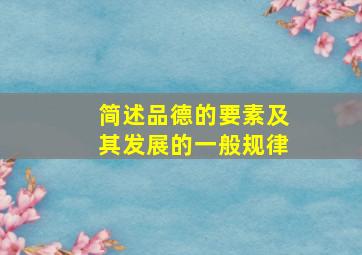 简述品德的要素及其发展的一般规律